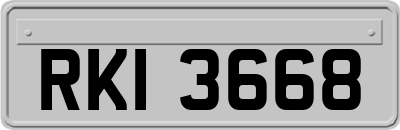 RKI 3668